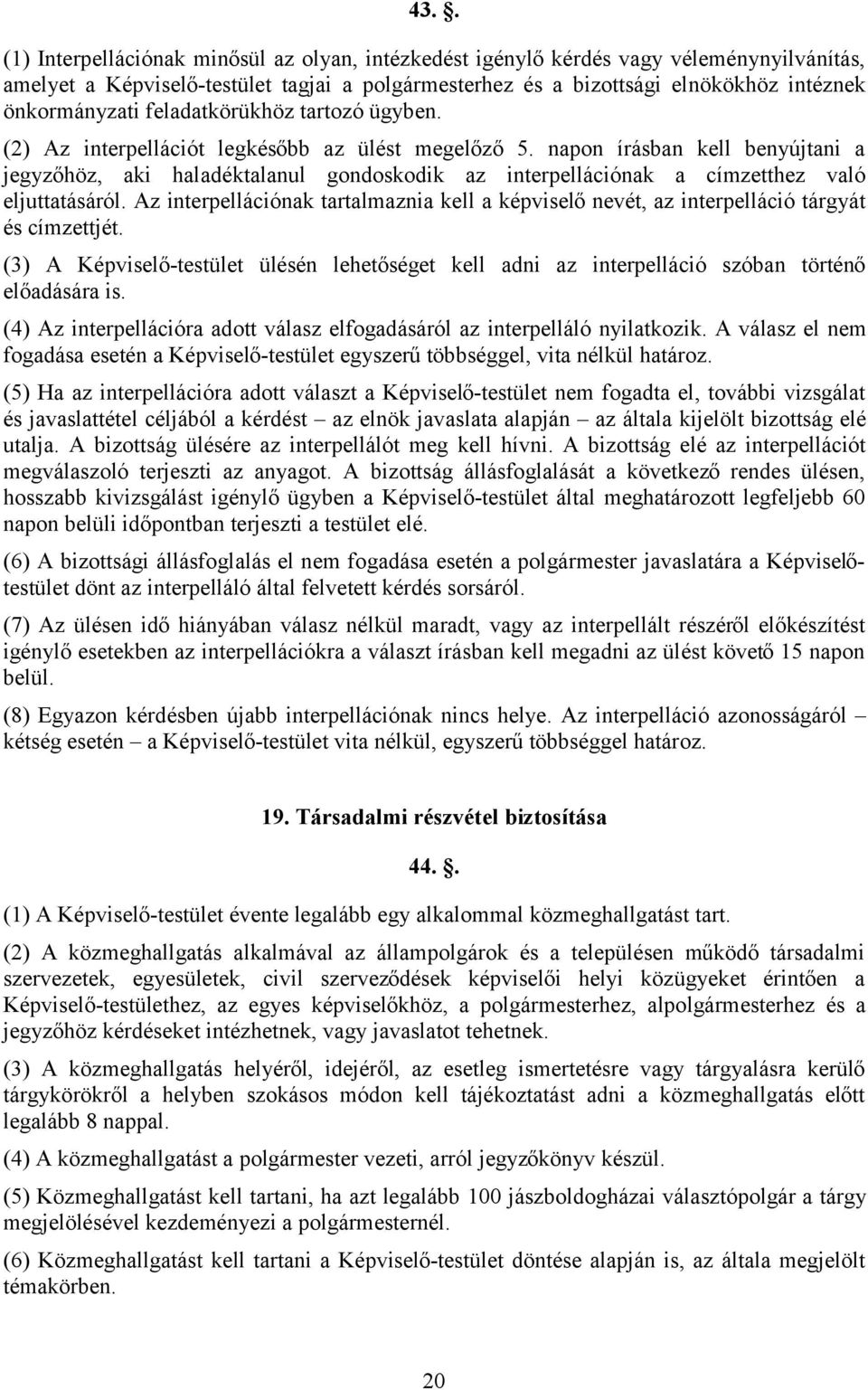 43. .

(1) Interpellációnak minősül az olyan, intézkedést igénylő kérdés vagy véleménynyilvánítás, amelyet a Képviselő-testület tagjai a polgármesterhez és a bizottsági elnökökhöz intéznek önkormányzati feladatkörükhöz tartozó ügyben.

(2) Az interpellációt legkésőbb az ülést megelőző 5. napon írásban kell benyújtani a jegyzőhöz, aki haladéktalanul gondoskodik az interpellációnak a címzetthez való eljuttatásáról. Az interpellációnak tartalmaznia kell a képviselő nevét, az interpelláció tárgyát és címzettjét.

(3) A Képviselő-testület ülésén lehetőséget kell adni az interpelláció szóban történő előadására is.

(4) Az interpellációra adott válasz elfogadásáról az interpelláló nyilatkozik. A válasz el nem fogadása esetén a Képviselő-testület egyszerű többséggel, vita nélkül határoz.

(5) Ha az interpellációra adott választ a Képviselő-testület nem fogadta el, további vizsgálat és javaslattétel céljából a kérdést – az elnök javaslata alapján – az általa kijelölt bizottság elé utalja. A bizottság ülésére az interpellálót meg kell hívni. A bizottság elé az interpellációt megválaszoló terjeszti az anyagot. A bizottság állásfoglalását a következő rendes ülésen, hosszabb kivizsgálást igénylő ügyben a Képviselő-testület által meghatározott legfeljebb 60 napon belüli időpontban terjeszti a testület elé.

(6) A bizottsági állásfoglalás el nem fogadása esetén a polgármester javaslatára a Képviselő-testület dönt az interpelláló által felvetett kérdés sorsáról.

(7) Az ülésen idő hiányában válasz nélkül maradt, vagy az interpellált részéről előkészítést igénylő esetekben az interpellációkra a választ írásban kell megadni az ülést követő 15 napon belül.

(8) Egyazon kérdésben újabb interpellációnak nincs helye. Az interpelláció azonosságáról – kétség esetén – a Képviselő-testület vita nélkül, egyszerű többséggel határoz.

19. Társadalmi részvétel biztosítása

44. .

(1) A Képviselő-testület évente legalább egy alkalommal közmeghallgatást tart.

(2) A közmeghallgatás alkalmával az állampolgárok és a településen működő társadalmi szervezetek, egyesületek, civil szerveződések képviselői helyi közügyeket érintően a Képviselő-testülethez, az egyes képviselőkhöz, a polgármesterhez, alpolgármesterhez és a jegyzőhöz kérdéseket intézhetnek, vagy javaslatot tehetnek.

(3) A közmeghallgatás helyéről, idejéről, az esetleg ismertetésre vagy tárgyalásra kerülő tárgykörökről a helyben szokásos módon kell tájékoztatást adni a közmeghallgatás előtt legalább 8 nappal.

(4) A közmeghallgatást a polgármester vezeti, arról jegyzőkönyv készül.

(5) Közmeghallgatást kell tartani, ha azt legalább 100 jászboldogházai választópolgár a tárgy megjelölésével kezdeményezi a polgármesternél.

(6) Közmeghallgatást kell tartani a Képviselő-testület döntése alapján is, az általa megjelölt témakörben.

20